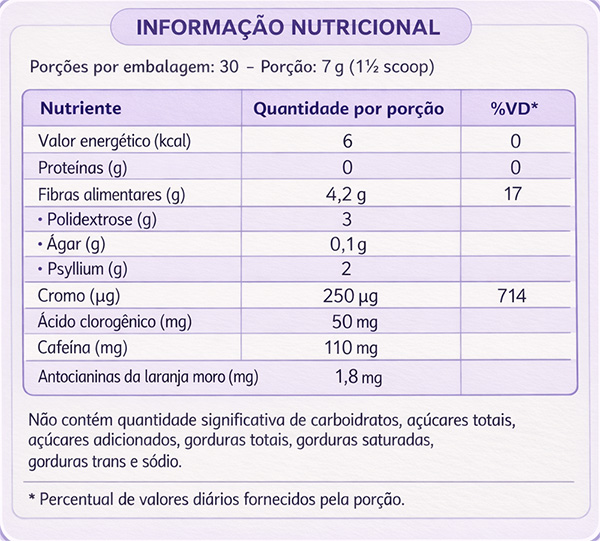 INFORMAÇÃO NUTRICIONAL

Porções por embalagem: 30 – Porção: 7 g (1½ scoop)

| Nutriente | Quantidade por porção | %VD* |
|---|---|---|
| Valor energético (kcal) | 6 | 0 |
| Proteínas (g) | 0 | 0 |
| Fibras alimentares (g) | 4,2 g | 17 |
| • Polidextrose (g) | 3 | |
| • Ágar (g) | 0,1 g | |
| • Psyllium (g) | 2 | |
| Cromo (µg) | 250 µg | 714 |
| Ácido clorogênico (mg) | 50 mg | |
| Cafeína (mg) | 110 mg | |
| Antocianinas da laranja moro (mg) | 1,8 mg | |

Não contém quantidade significativa de carboidratos, açúcares totais, açúcares adicionados, gorduras totais, gorduras saturadas, gorduras trans e sódio.

* Percentual de valores diários fornecidos pela porção.